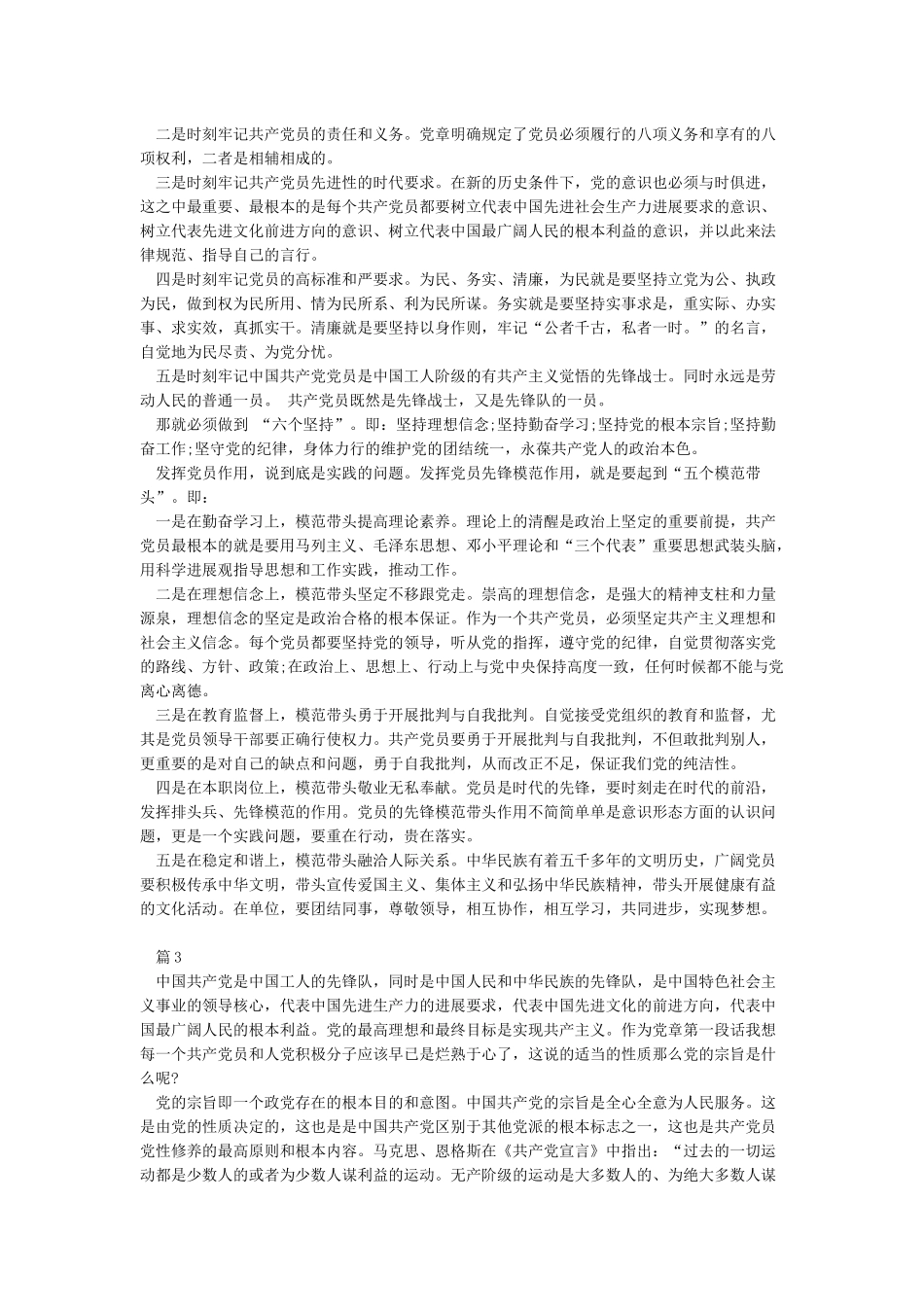 二是时刻牢记共产党员的责任和义务。党章明确规定了党员必须履行的八项义务和享有的八项权利，二者是相辅相成的。

三是时刻牢记共产党员先进性的时代要求。在新的历史条件下，党的意识也必须与时俱进，这之中最重要、最根本的是每个共产党员都要树立代表中国先进社会生产力进展要求的意识、树立代表先进文化前进方向的意识、树立代表中国最广阔人民的根本利益的意识，并以此来法律规范、指导自己的言行。

四是时刻牢记党员的高标准和严要求。为民、务实、清廉，为民就是要坚持立党为公、执政为民，做到权为民所用、情为民所系、利为民所谋。务实就是要坚持实事求是，重实际、办实事、求实效，真抓实干。清廉就是要坚持以身作则，牢记“公者千古，私者一时。”的名言，自觉地为民尽责、为党分忧。

五是时刻牢记中国共产党党员是中国工人阶级的有共产主义觉悟的先锋战士。同时永远是劳动人民的普通一员。 共产党员既然是先锋战士，又是先锋队的一员。

那就必须做到 “六个坚持”。即：坚持理想信念;坚持勤奋学习;坚持党的根本宗旨;坚持勤奋工作;坚守党的纪律，身体力行的维护党的团结统一，永葆共产党人的政治本色。

发挥党员作用，说到底是实践的问题。发挥党员先锋模范作用，就是要起到“五个模范带头”。即：

一是在勤奋学习上，模范带头提高理论素养。理论上的清醒是政治上坚定的重要前提，共产党员最根本的就是要用马列主义、毛泽东思想、邓小平理论和“三个代表”重要思想武装头脑，用科学进展观指导思想和工作实践，推动工作。

二是在理想信念上，模范带头坚定不移跟党走。崇高的理想信念，是强大的精神支柱和力量源泉，理想信念的坚定是政治合格的根本保证。作为一个共产党员，必须坚定共产主义理想和社会主义信念。每个党员都要坚持党的领导，听从党的指挥，遵守党的纪律，自觉贯彻落实党的路线、方针、政策;在政治上、思想上、行动上与党中央保持高度一致，任何时候都不能与党离心离德。

三是在教育监督上，模范带头勇于开展批判与自我批判。自觉接受党组织的教育和监督，尤其是党员领导干部要正确行使权力。共产党员要勇于开展批判与自我批判，不但敢批判别人，更重要的是对自己的缺点和问题，勇于自我批判，从而改正不足，保证我们党的纯洁性。

四是在本职岗位上，模范带头敬业无私奉献。党员是时代的先锋，要时刻走在时代的前沿，发挥排头兵、先锋模范的作用。党员的先锋模范带头作用不简简单单是意识形态方面的认识问题，更是一个实践问题，要重在行动，贵在落实。

五是在稳定和谐上，模范带头融洽人际关系。中华民族有着五千多年的文明历史，广阔党员要积极传承中华文明，带头宣传爱国主义、集体主义和弘扬中华民族精神，带头开展健康有益的文化活动。在单位，要团结同事，尊敬领导，相互协作，相互学习，共同进步，实现梦想。

篇 3

中国共产党是中国工人的先锋队，同时是中国人民和中华民族的先锋队，是中国特色社会主义事业的领导核心，代表中国先进生产力的进展要求，代表中国先进文化的前进方向，代表中国最广阔人民的根本利益。党的最高理想和最终目标是实现共产主义。作为党章第一段话我想每一个共产党员和入党积极分子应该早已是烂熟于心了，这说的适当的性质那么党的宗旨是什么呢?

党的宗旨即一个政党存在的根本目的和意图。中国共产党的宗旨是全心全意为人民服务。这是由党的性质决定的，这也是是中国共产党区别于其他党派的根本标志之一，这也是共产党员党性修养的最高原则和根本内容。马克思、恩格斯在《共产党宣言》中指出：“过去的一切运动都是少数人的或者为少数人谋利益的运动。无产阶级的运动是大多数人的、为绝大多数人谋